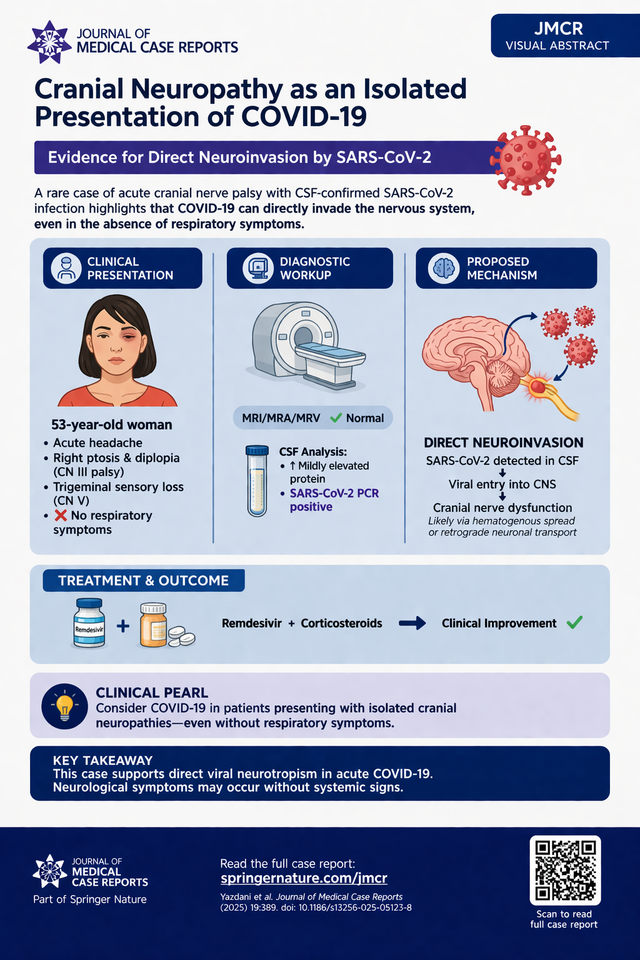 JOURNAL OF MEDICAL CASE REPORTS

JMCR
VISUAL ABSTRACT

Cranial Neuropathy as an Isolated Presentation of COVID-19

Evidence for Direct Neuroinvasion by SARS-CoV-2

A rare case of acute cranial nerve palsy with CSF-confirmed SARS-CoV-2 infection highlights that COVID-19 can directly invade the nervous system, even in the absence of respiratory symptoms.

CLINICAL PRESENTATION

53-year-old woman
• Acute headache
• Right ptosis & diplopia (CN III palsy)
• Trigeminal sensory loss (CN V)
• ❌ No respiratory symptoms

DIAGNOSTIC WORKUP

MRI/MRA/MRV ✓ Normal

CSF Analysis:
• ↑ Mildly elevated protein
• SARS-CoV-2 PCR positive

PROPOSED MECHANISM

DIRECT NEUROINVASION
SARS-CoV-2 detected in CSF
↓
Viral entry into CNS
↓
Cranial nerve dysfunction
Likely via hematogenous spread or retrograde neuronal transport

TREATMENT & OUTCOME

Remdesivir

Remdesivir + Corticosteroids → Clinical Improvement ✓

CLINICAL PEARL
Consider COVID-19 in patients presenting with isolated cranial neuropathies—even without respiratory symptoms.

KEY TAKEAWAY
This case supports direct viral neurotropism in acute COVID-19. Neurological symptoms may occur without systemic signs.

JOURNAL OF MEDICAL CASE REPORTS
Part of Springer Nature

Read the full case report:
springernature.com/jmcr
Yazdani et al. Journal of Medical Case Reports (2025) 19:389. doi: 10.1186/s13256-025-05123-8

Scan to read full case report